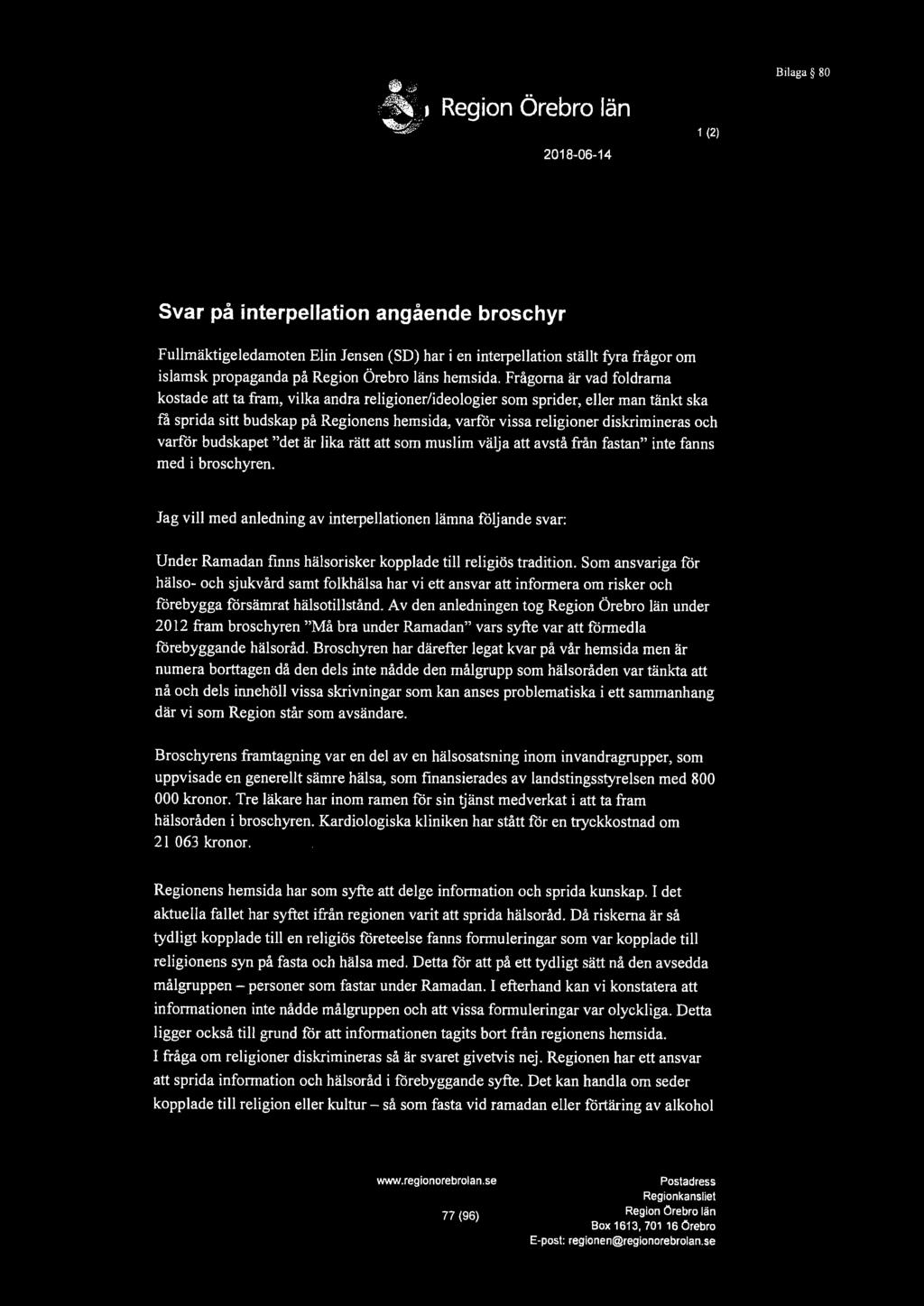 Bilaga § 80

Region Örebro län

1 (2)

2018-06-14

Svar på interpellation angående broschyr

Fullmäktigeledamoten Elin Jensen (SD) har i en interpellation ställt fyra frågor om islamsk propaganda på Region Örebro läns hemsida. Frågorna är vad foldrarna kostade att ta fram, vilka andra religioner/ideologier som sprider, eller man tänkt ska få sprida sitt budskap på Regionens hemsida, varför vissa religioner diskrimineras och varför budskapet "det är lika rätt att som muslim välja att avstå från fastan" inte fanns med i broschyren.

Jag vill med anledning av interpellationen lämna följande svar:

Under Ramadan finns hälsorisker kopplade till religiös tradition. Som ansvariga för hälso- och sjukvård samt folkhälsa har vi ett ansvar att informera om risker och förebygga försämrat hälsotillstånd. Av den anledningen tog Region Örebro län under 2012 fram broschyren "Må bra under Ramadan" vars syfte var att förmedla förebyggande hälsoråd. Broschyren har därefter legat kvar på vår hemsida men är numera borttagen då den dels inte nådde den målgrupp som hälsoråden var tänkta att nå och dels innehöll vissa skrivningar som kan anses problematiska i ett sammanhang där vi som Region står som avsändare.

Broschyrens framtagning var en del av en hälsosatsning inom invandragrupper, som uppvisade en generellt sämre hälsa, som finansierades av landstingsstyrelsen med 800 000 kronor. Tre läkare har inom ramen för sin tjänst medverkat i att ta fram hälsoråden i broschyren. Kardiologiska kliniken har stått för en tryckkostnad om 21 063 kronor.

Regionens hemsida har som syfte att delge information och sprida kunskap. I det aktuella fallet har syftet ifrån regionen varit att sprida hälsoråd. Då riskerna är så tydligt kopplade till en religiös företeelse fanns formuleringar som var kopplade till religionens syn på fasta och hälsa med. Detta för att på ett tydligt sätt nå den avsedda målgruppen – personer som fastar under Ramadan. I efterhand kan vi konstatera att informationen inte nådde målgruppen och att vissa formuleringar var olyckliga. Detta ligger också till grund för att informationen tagits bort från regionens hemsida.
I fråga om religioner diskrimineras så är svaret givetvis nej. Regionen har ett ansvar att sprida information och hälsoråd i förebyggande syfte. Det kan handla om seder kopplade till religion eller kultur – så som fasta vid ramadan eller förtäring av alkohol

www.regionorebrolan.se

77 (96)

Postadress
Regionkansliet
Region Örebro län
Box 1613, 701 16 Örebro
E-post: regionen@regionorebrolan.se